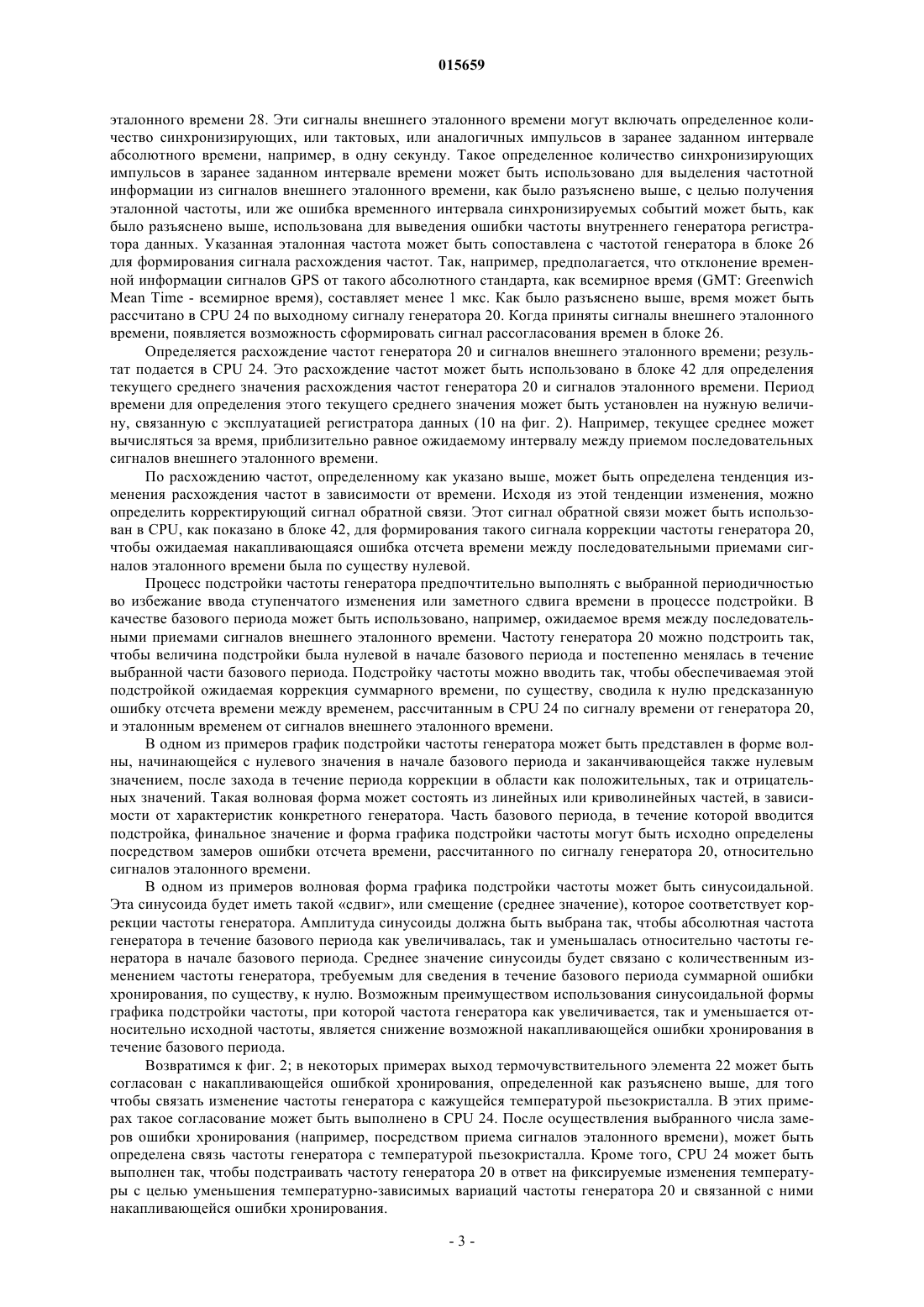 015659

эталонного времени 28. Эти сигналы внешнего эталонного времени могут включать определенное количество синхронизирующих, или тактовых, или аналогичных импульсов в заранее заданном интервале абсолютного времени, например, в одну секунду. Такое определенное количество синхронизирующих импульсов в заранее заданном интервале времени может быть использовано для выделения частотной информации из сигналов внешнего эталонного времени, как было разъяснено выше, с целью получения эталонной частоты, или же ошибка временного интервала синхронизируемых событий может быть, как было разъяснено выше, использована для выведения ошибки частоты внутреннего генератора регистратора данных. Указанная эталонная частота может быть сопоставлена с частотой генератора в блоке 26 для формирования сигнала расхождения частот. Так, например, предполагается, что отклонение временной информации сигналов GPS от такого абсолютного стандарта, как всемирное время (GMT: Greenwich Mean Time - всемирное время), составляет менее 1 мкс. Как было разъяснено выше, время может быть рассчитано в CPU 24 по выходному сигналу генератора 20. Когда приняты сигналы внешнего эталонного времени, появляется возможность сформировать сигнал рассогласования времен в блоке 26.

Определяется расхождение частот генератора 20 и сигналов внешнего эталонного времени; результат подается в CPU 24. Это расхождение частот может быть использовано в блоке 42 для определения текущего среднего значения расхождения частот генератора 20 и сигналов эталонного времени. Период времени для определения этого текущего среднего значения может быть установлен на нужную величину, связанную с эксплуатацией регистратора данных (10 на фиг. 2). Например, текущее среднее может вычисляться за время, приблизительно равное ожидаемому интервалу между приемом последовательных сигналов внешнего эталонного времени.

По расхождению частот, определенному как указано выше, может быть определена тенденция изменения расхождения частот в зависимости от времени. Исходя из этой тенденции изменения, можно определить корректирующий сигнал обратной связи. Этот сигнал обратной связи может быть использован в CPU, как показано в блоке 42, для формирования такого сигнала коррекции частоты генератора 20, чтобы ожидаемая накапливающаяся ошибка отсчета времени между последовательными приемами сигналов эталонного времени была по существу нулевой.

Процесс подстройки частоты генератора предпочтительно выполнять с выбранной периодичностью во избежание ввода ступенчатого изменения или заметного сдвига времени в процессе подстройки. В качестве базового периода может быть использовано, например, ожидаемое время между последовательными приемами сигналов внешнего эталонного времени. Частоту генератора 20 можно подстроить так, чтобы величина подстройки была нулевой в начале базового периода и постепенно менялась в течение выбранной части базового периода. Подстройку частоты можно вводить так, чтобы обеспечиваемая этой подстройкой ожидаемая коррекция суммарного времени, по существу, сводила к нулю предсказанную ошибку отсчета времени между временем, рассчитанным в CPU 24 по сигналу времени от генератора 20, и эталонным временем от сигналов внешнего эталонного времени.

В одном из примеров график подстройки частоты генератора может быть представлен в форме волны, начинающейся с нулевого значения в начале базового периода и заканчивающейся также нулевым значением, после захода в течение периода коррекции в области как положительных, так и отрицательных значений. Такая волновая форма может состоять из линейных или криволинейных частей, в зависимости от характеристик конкретного генератора. Часть базового периода, в течение которой вводится подстройка, финальное значение и форма графика подстройки частоты могут быть исходно определены посредством замеров ошибки отсчета времени, рассчитанного по сигналу генератора 20, относительно сигналов эталонного времени.

В одном из примеров волновая форма графика подстройки частоты может быть синусоидальной. Эта синусоида будет иметь такой «сдвиг», или смещение (среднее значение), которое соответствует коррекции частоты генератора. Амплитуда синусоиды должна быть выбрана так, чтобы абсолютная частота генератора в течение базового периода как увеличивалась, так и уменьшалась относительно частоты генератора в начале базового периода. Среднее значение синусоиды будет связано с количественным изменением частоты генератора, требуемым для сведения в течение базового периода суммарной ошибки хронирования, по существу, к нулю. Возможным преимуществом использования синусоидальной формы графика подстройки частоты, при которой частота генератора как увеличивается, так и уменьшается относительно исходной частоты, является снижение возможной накапливающейся ошибки хронирования в течение базового периода.

Возвратимся к фиг. 2; в некоторых примерах выход термочувствительного элемента 22 может быть согласован с накапливающейся ошибкой хронирования, определенной как разъяснено выше, для того чтобы связать изменение частоты генератора с кажущейся температурой пьезокристалла. В этих примерах такое согласование может быть выполнено в CPU 24. После осуществления выбранного числа замеров ошибки хронирования (например, посредством приема сигналов эталонного времени), может быть определена связь частоты генератора с температурой пьезокристалла. Кроме того, CPU 24 может быть выполнен так, чтобы подстраивать частоту генератора 20 в ответ на фиксируемые изменения температуры с целью уменьшения температурно-зависимых вариаций частоты генератора 20 и связанной с ними накапливающейся ошибки хронирования.

- 3 -